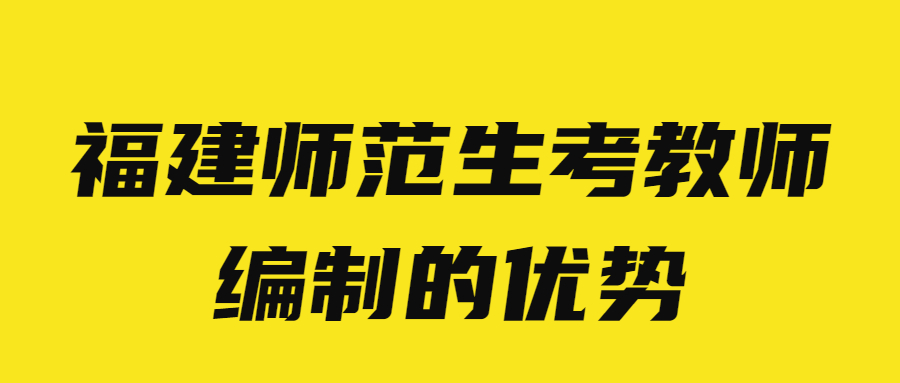 福建师范生考教师编制的优势